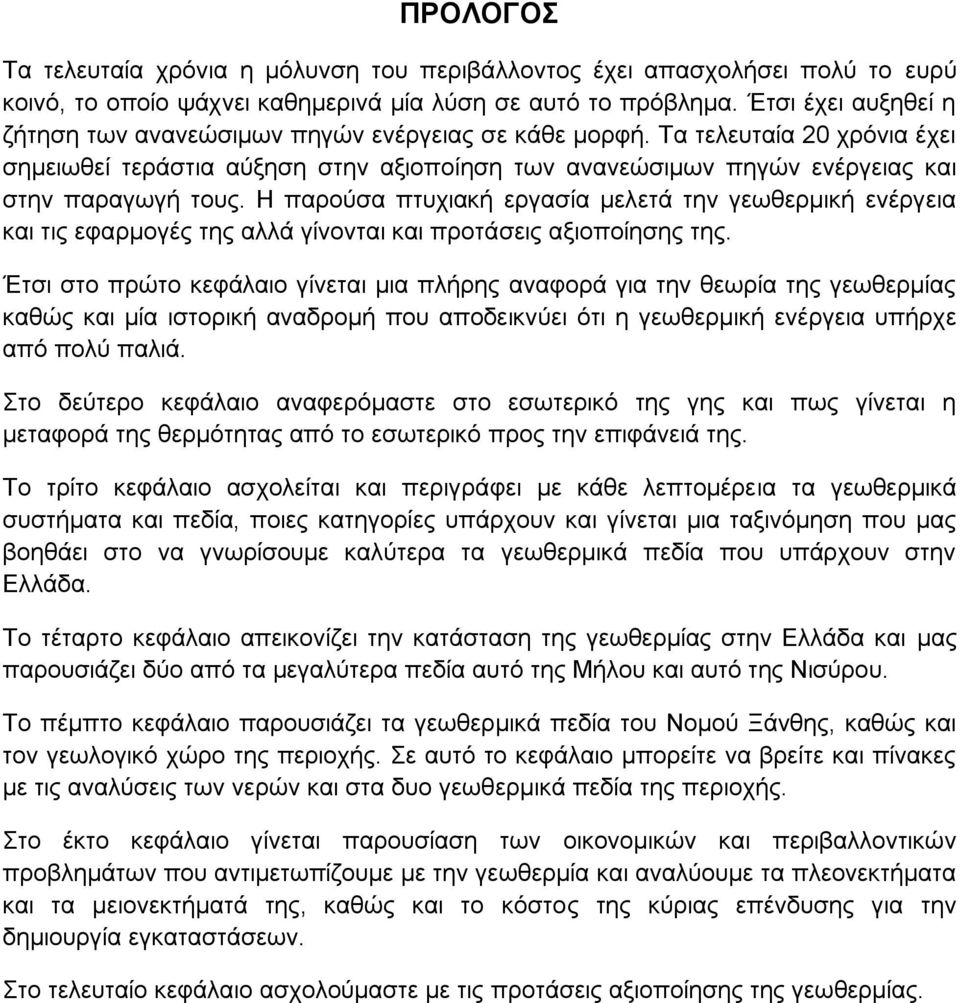 ΠΡΟΛΟΓΟΣ

Τα τελευταία χρόνια η μόλυνση του περιβάλλοντος έχει απασχολήσει πολύ το ευρύ κοινό, το οποίο ψάχνει καθημερινά μία λύση σε αυτό το πρόβλημα. Έτσι έχει αυξηθεί η ζήτηση των ανανεώσιμων πηγών ενέργειας σε κάθε μορφή. Τα τελευταία 20 χρόνια έχει σημειωθεί τεράστια αύξηση στην αξιοποίηση των ανανεώσιμων πηγών ενέργειας και στην παραγωγή τους. Η παρούσα πτυχιακή εργασία μελετά την γεωθερμική ενέργεια και τις εφαρμογές της αλλά γίνονται και προτάσεις αξιοποίησης της.

Έτσι στο πρώτο κεφάλαιο γίνεται μια πλήρης αναφορά για την θεωρία της γεωθερμίας καθώς και μία ιστορική αναδρομή που αποδεικνύει ότι η γεωθερμική ενέργεια υπήρχε από πολύ παλιά.

Στο δεύτερο κεφάλαιο αναφερόμαστε στο εσωτερικό της γης και πως γίνεται η μεταφορά της θερμότητας από το εσωτερικό προς την επιφάνειά της.

Το τρίτο κεφάλαιο ασχολείται και περιγράφει με κάθε λεπτομέρεια τα γεωθερμικά συστήματα και πεδία, ποιες κατηγορίες υπάρχουν και γίνεται μια ταξινόμηση που μας βοηθάει στο να γνωρίσουμε καλύτερα τα γεωθερμικά πεδία που υπάρχουν στην Ελλάδα.

Το τέταρτο κεφάλαιο απεικονίζει την κατάσταση της γεωθερμίας στην Ελλάδα και μας παρουσιάζει δύο από τα μεγαλύτερα πεδία αυτό της Μήλου και αυτό της Νισύρου.

Το πέμπτο κεφάλαιο παρουσιάζει τα γεωθερμικά πεδία του Νομού Ξάνθης, καθώς και τον γεωλογικό χώρο της περιοχής. Σε αυτό το κεφάλαιο μπορείτε να βρείτε και πίνακες με τις αναλύσεις των νερών και στα δυο γεωθερμικά πεδία της περιοχής.

Στο έκτο κεφάλαιο γίνεται παρουσίαση των οικονομικών και περιβαλλοντικών προβλημάτων που αντιμετωπίζουμε με την γεωθερμία και αναλύουμε τα πλεονεκτήματα και τα μειονεκτήματά της, καθώς και το κόστος της κύριας επένδυσης για την δημιουργία εγκαταστάσεων.

Στο τελευταίο κεφάλαιο ασχολούμαστε με τις προτάσεις αξιοποίησης της γεωθερμίας.